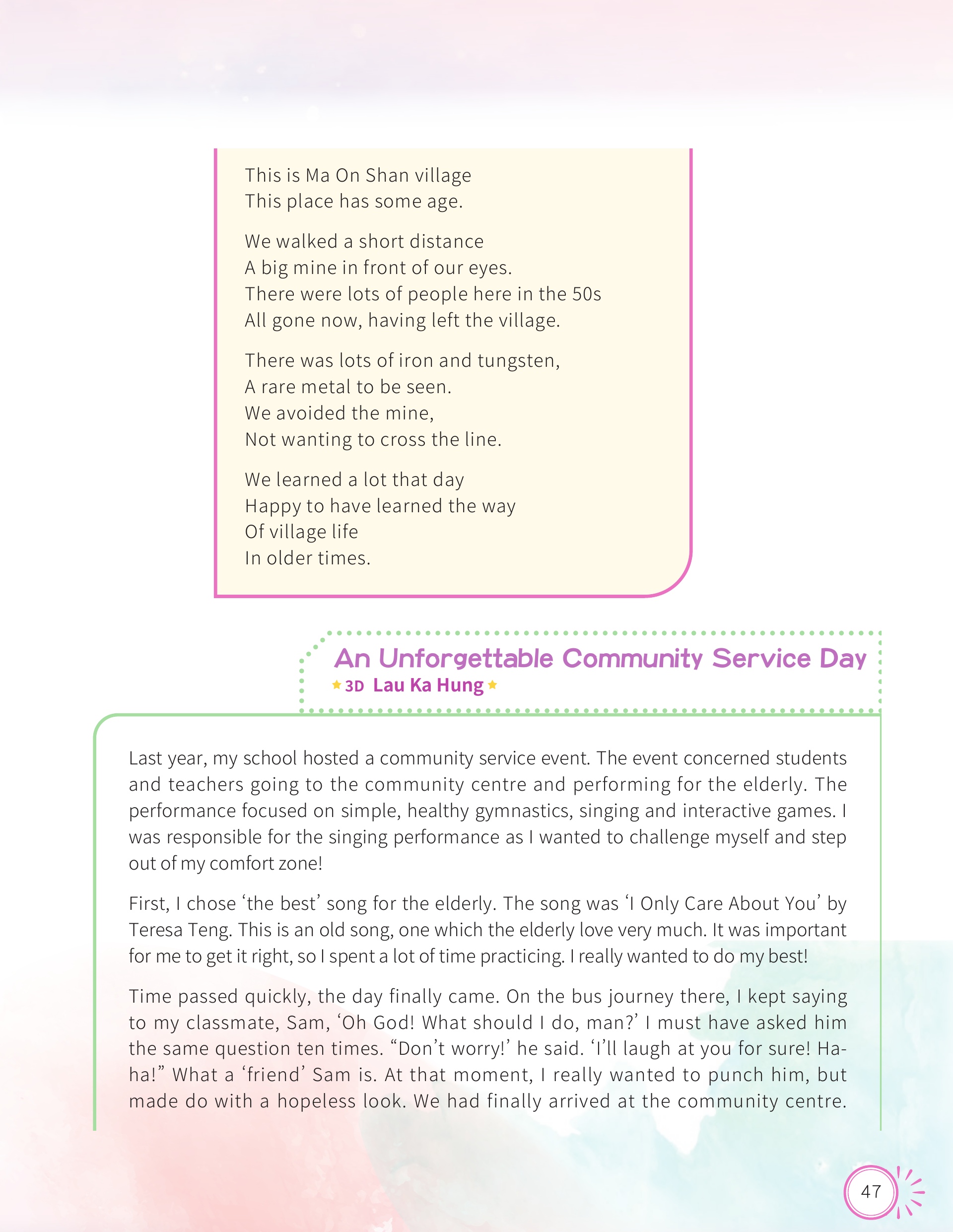 This is Ma On Shan village
This place has some age.

We walked a short distance
A big mine in front of our eyes.
There were lots of people here in the 50s
All gone now, having left the village.

There was lots of iron and tungsten,
A rare metal to be seen.
We avoided the mine,
Not wanting to cross the line.

We learned a lot that day
Happy to have learned the way
Of village life
In older times.

An Unforgettable Community Service Day
3D Lau Ka Hung

Last year, my school hosted a community service event. The event concerned students and teachers going to the community centre and performing for the elderly. The performance focused on simple, healthy gymnastics, singing and interactive games. I was responsible for the singing performance as I wanted to challenge myself and step out of my comfort zone!

First, I chose ‘the best’ song for the elderly. The song was ‘I Only Care About You’ by Teresa Teng. This is an old song, one which the elderly love very much. It was important for me to get it right, so I spent a lot of time practicing. I really wanted to do my best!

Time passed quickly, the day finally came. On the bus journey there, I kept saying to my classmate, Sam, ‘Oh God! What should I do, man?’ I must have asked him the same question ten times. “Don’t worry!’ he said. ‘I’ll laugh at you for sure! Ha-ha!” What a ‘friend’ Sam is. At that moment, I really wanted to punch him, but made do with a hopeless look. We had finally arrived at the community centre.

47